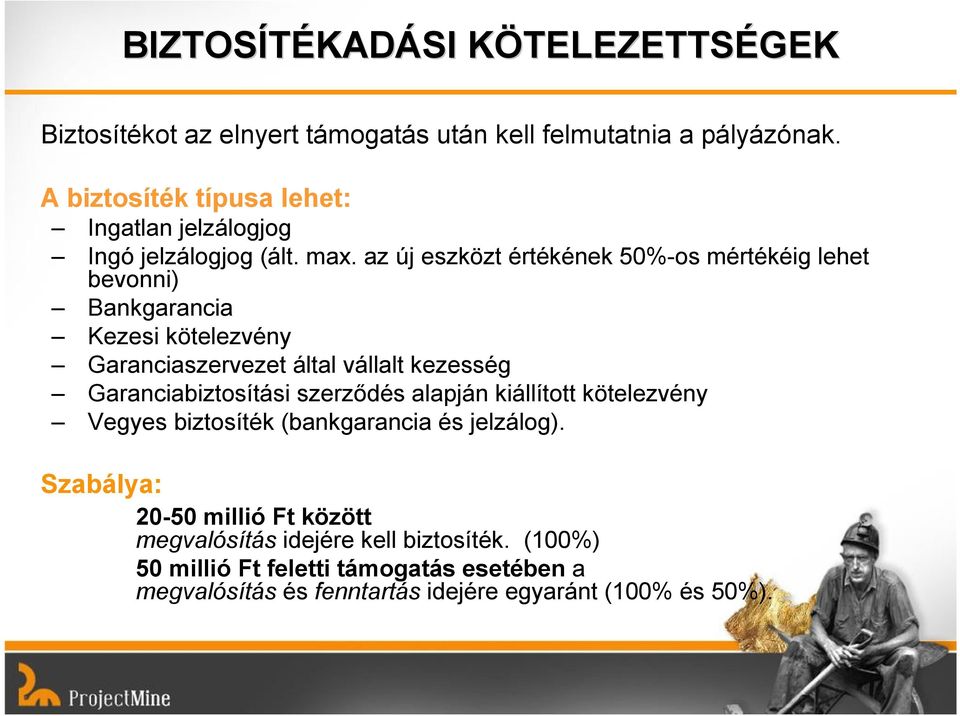 BIZTOSÍTÉKADÁSI KÖTELEZETTSÉGEK

Biztosítékot az elnyert támogatás után kell felmutatnia a pályázónak.

A biztosíték típusa lehet:
– Ingatlan jelzálogjog
– Ingó jelzálogjog (ált. max. az új eszközt értékének 50%-os mértékéig lehet bevonni)
– Bankgarancia
– Kezesi kötelezvény
– Garanciaszervezet által vállalt kezesség
– Garanciabiztosítási szerződés alapján kiállított kötelezvény
– Vegyes biztosíték (bankgarancia és jelzálog).

Szabálya:
20-50 millió Ft között
megvalósítás idejére kell biztosíték. (100%)
50 millió Ft feletti támogatás esetében a
megvalósítás és fenntartás idejére egyaránt (100% és 50%).

ProjectMine